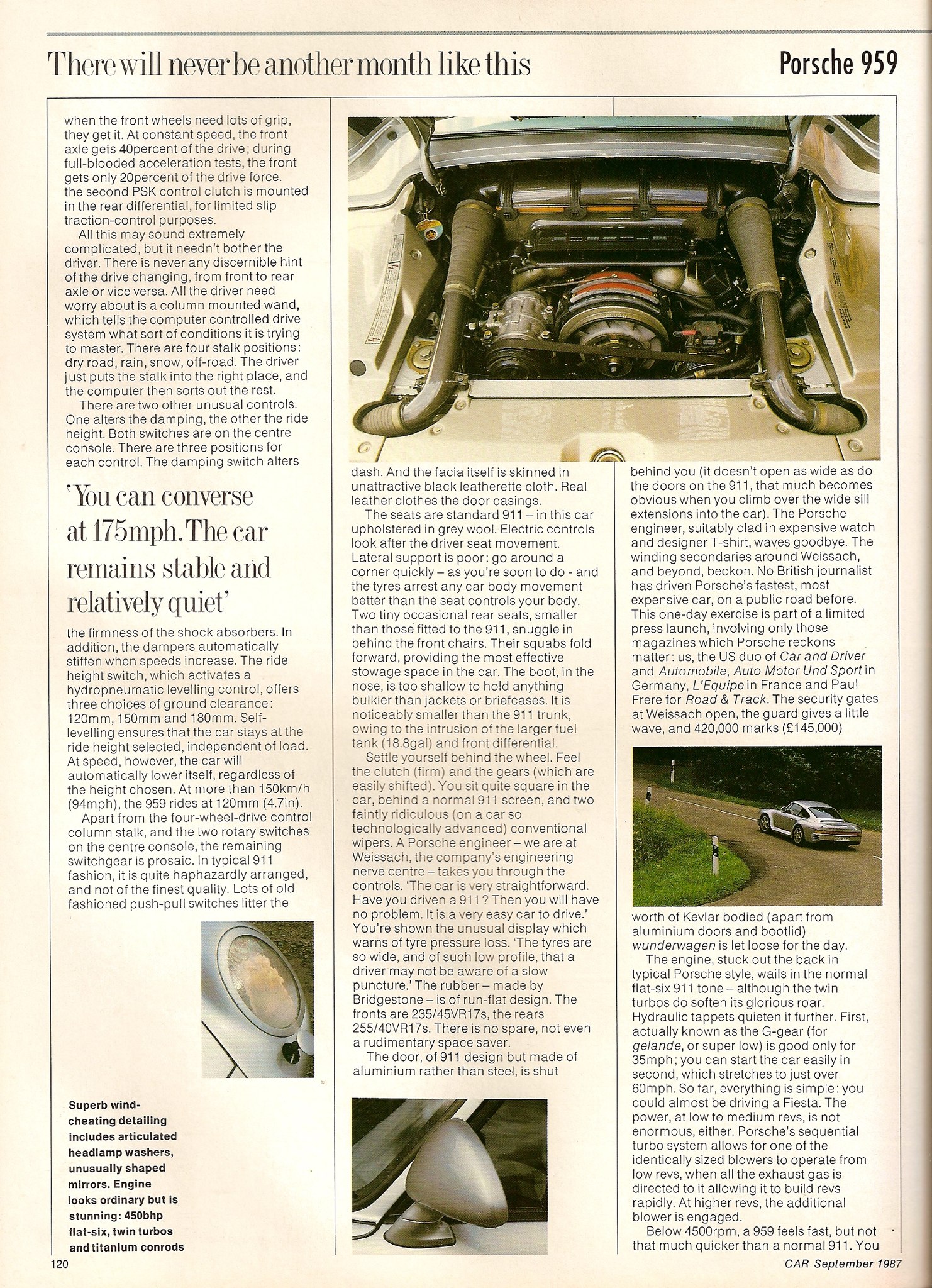 There will never be another month like this

Porsche 959

when the front wheels need lots of grip, they get it. At constant speed, the front axle gets 40percent of the drive; during full-blooded acceleration tests, the front gets only 20percent of the drive force. the second PSK control clutch is mounted in the rear differential, for limited slip traction-control purposes.

All this may sound extremely complicated, but it needn't bother the driver. There is never any discernible hint of the drive changing, from front to rear axle or vice versa. All the driver need worry about is a column mounted wand, which tells the computer controlled drive system what sort of conditions it is trying to master. There are four stalk positions: dry road, rain, snow, off-road. The driver just puts the stalk into the right place, and the computer then sorts out the rest.

There are two other unusual controls. One alters the damping, the other the ride height. Both switches are on the centre console. There are three positions for each control. The damping switch alters

'You can converse at 175mph. The car remains stable and relatively quiet'

the firmness of the shock absorbers. In addition, the dampers automatically stiffen when speeds increase. The ride height switch, which activates a hydropneumatic levelling control, offers three choices of ground clearance: 120mm, 150mm and 180mm. Self-levelling ensures that the car stays at the ride height selected, independent of load. At speed, however, the car will automatically lower itself, regardless of the height chosen. At more than 150km/h (94mph), the 959 rides at 120mm (4.7in).

Apart from the four-wheel-drive control column stalk, and the two rotary switches on the centre console, the remaining switchgear is prosaic. In typical 911 fashion, it is quite haphazardly arranged, and not of the finest quality. Lots of old fashioned push-pull switches litter the

Superb wind-cheating detailing includes articulated headlamp washers, unusually shaped mirrors. Engine looks ordinary but is stunning: 450bhp flat-six, twin turbos and titanium conrods

dash. And the facia itself is skinned in unattractive black leatherette cloth. Real leather clothes the door casings.

The seats are standard 911 – in this car upholstered in grey wool. Electric controls look after the driver seat movement. Lateral support is poor: go around a corner quickly – as you're soon to do - and the tyres arrest any car body movement better than the seat controls your body. Two tiny occasional rear seats, smaller than those fitted to the 911, snuggle in behind the front chairs. Their squabs fold forward, providing the most effective stowage space in the car. The boot, in the nose, is too shallow to hold anything bulkier than jackets or briefcases. It is noticeably smaller than the 911 trunk, owing to the intrusion of the larger fuel tank (18.8gal) and front differential.

Settle yourself behind the wheel. Feel the clutch (firm) and the gears (which are easily shifted). You sit quite square in the car, behind a normal 911 screen, and two faintly ridiculous (on a car so technologically advanced) conventional wipers. A Porsche engineer – we are at Weissach, the company's engineering nerve centre – takes you through the controls. 'The car is very straightforward. Have you driven a 911? Then you will have no problem. It is a very easy car to drive.' You're shown the unusual display which warns of tyre pressure loss. 'The tyres are so wide, and of such low profile, that a driver may not be aware of a slow puncture.' The rubber – made by Bridgestone – is of run-flat design. The fronts are 235/45VR17s, the rears 255/40VR17s. There is no spare, not even a rudimentary space saver.

The door, of 911 design but made of aluminium rather than steel, is shut

behind you (it doesn't open as wide as do the doors on the 911, that much becomes obvious when you climb over the wide sill extensions into the car). The Porsche engineer, suitably clad in expensive watch and designer T-shirt, waves goodbye. The winding secondaries around Weissach, and beyond, beckon. No British journalist has driven Porsche's fastest, most expensive car, on a public road before. This one-day exercise is part of a limited press launch, involving only those magazines which Porsche reckons matter: us, the US duo of Car and Driver and Automobile, Auto Motor Und Sport in Germany, L'Equipe in France and Paul Frere for Road & Track. The security gates at Weissach open, the guard gives a little wave, and 420,000 marks (£145,000)

worth of Kevlar bodied (apart from aluminium doors and bootlid) wunderwagen is let loose for the day.

The engine, stuck out the back in typical Porsche style, wails in the normal flat-six 911 tone – although the twin turbos do soften its glorious roar. Hydraulic tappets quieten it further. First, actually known as the G-gear (for gelande, or super low) is good only for 35mph; you can start the car easily in second, which stretches to just over 60mph. So far, everything is simple: you could almost be driving a Fiesta. The power, at low to medium revs, is not enormous, either. Porsche's sequential turbo system allows for one of the identically sized blowers to operate from low revs, when all the exhaust gas is directed to it allowing it to build revs rapidly. At higher revs, the additional blower is engaged.

Below 4500rpm, a 959 feels fast, but not that much quicker than a normal 911. You

120

CAR September 1987